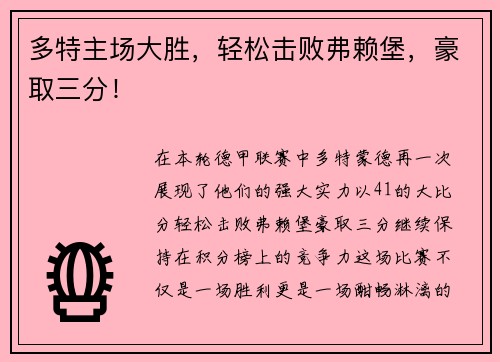 多特主场大胜，轻松击败弗赖堡，豪取三分！

在本轮德甲联赛中多特蒙德再一次展现了他们的强大实力以41的大比分轻松击败弗赖堡豪取三分继续保持在积分榜上的竞争力这场比赛不仅是一场胜利更是一场酣畅淋漓的